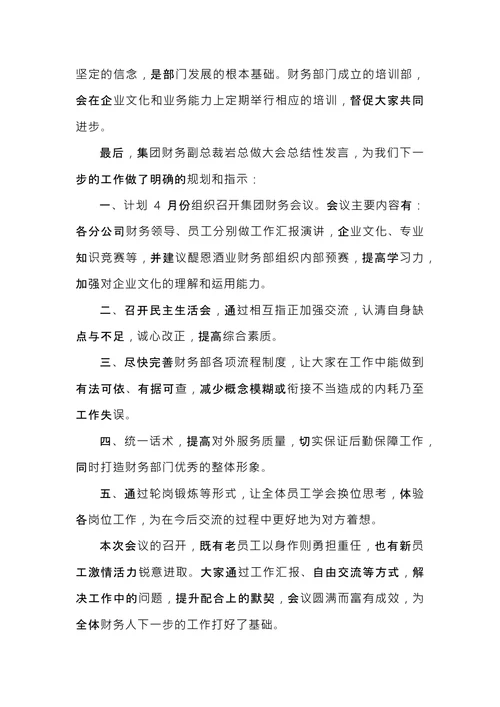 坚定的信念，是部门发展的根本基础。财务部门成立的培训部，会在企业文化和业务能力上定期举行相应的培训，督促大家共同进步。

最后，集团财务副总裁岩总做大会总结性发言，为我们下一步的工作做了明确的规划和指示：

一、计划 4 月份组织召开集团财务会议。会议主要内容有：各分公司财务领导、员工分别做工作汇报演讲，企业文化、专业知识竞赛等，并建议醍恩酒业财务部组织内部预赛，提高学习力，加强对企业文化的理解和运用能力。

二、召开民主生活会，通过相互指正加强交流，认清自身缺点与不足，诚心改正，提高综合素质。

三、尽快完善财务部各项流程制度，让大家在工作中能做到有法可依、有据可查，减少概念模糊或衔接不当造成的内耗乃至工作失误。

四、统一话术，提高对外服务质量，切实保证后勤保障工作，同时打造财务部门优秀的整体形象。

五、通过轮岗锻炼等形式，让全体员工学会换位思考，体验各岗位工作，为在今后交流的过程中更好地为对方着想。

本次会议的召开，既有老员工以身作则勇担重任，也有新员工激情活力锐意进取。大家通过工作汇报、自由交流等方式，解决工作中的问题，提升配合上的默契，会议圆满而富有成效，为全体财务人下一步的工作打好了基础。